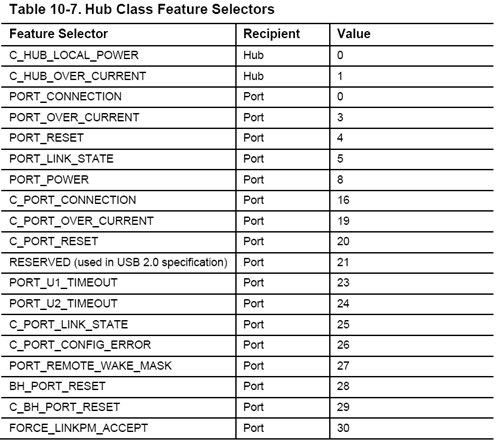 Table 10-7. Hub Class Feature Selectors

| Feature Selector | Recipient | Value |
|---|---|---|
| C_HUB_LOCAL_POWER | Hub | 0 |
| C_HUB_OVER_CURRENT | Hub | 1 |
| PORT_CONNECTION | Port | 0 |
| PORT_OVER_CURRENT | Port | 3 |
| PORT_RESET | Port | 4 |
| PORT_LINK_STATE | Port | 5 |
| PORT_POWER | Port | 8 |
| C_PORT_CONNECTION | Port | 16 |
| C_PORT_OVER_CURRENT | Port | 19 |
| C_PORT_RESET | Port | 20 |
| RESERVED (used in USB 2.0 specification) | Port | 21 |
| PORT_U1_TIMEOUT | Port | 23 |
| PORT_U2_TIMEOUT | Port | 24 |
| C_PORT_LINK_STATE | Port | 25 |
| C_PORT_CONFIG_ERROR | Port | 26 |
| PORT_REMOTE_WAKE_MASK | Port | 27 |
| BH_PORT_RESET | Port | 28 |
| C_BH_PORT_RESET | Port | 29 |
| FORCE_LINKPM_ACCEPT | Port | 30 |